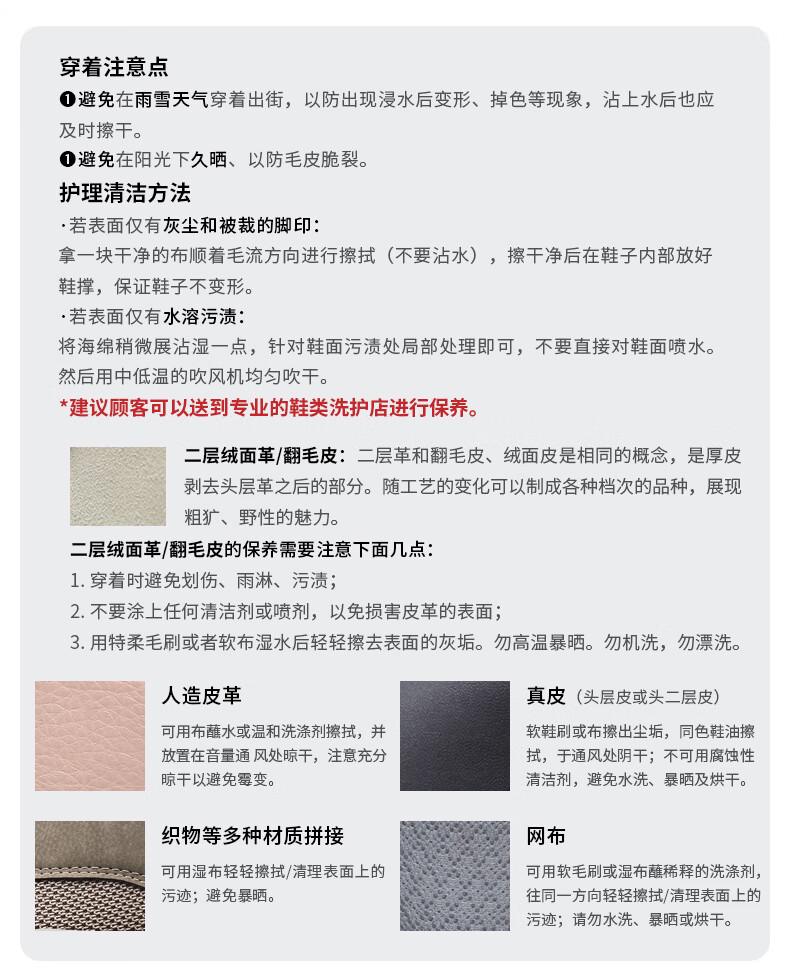 穿着注意点

❶避免在雨雪天气穿着出街，以防出现浸水后变形、掉色等现象，沾上水后也应及时擦干。

❶避免在阳光下久晒、以防毛皮脆裂。

护理清洁方法

·若表面仅有灰尘和被裁的脚印：

拿一块干净的布顺着毛流方向进行擦拭（不要沾水），擦干净后在鞋子内部放好鞋撑，保证鞋子不变形。

·若表面仅有水溶污渍：

将海绵稍微展沾湿一点，针对鞋面污渍处局部处理即可，不要直接对鞋面喷水。然后用中低温的吹风机均匀吹干。

*建议顾客可以送到专业的鞋类洗护店进行保养。

二层绒面革/翻毛皮：二层革和翻毛皮、绒面皮是相同的概念，是厚皮剥去头层革之后的部分。随工艺的变化可以制成各种档次的品种，展现粗犷、野性的魅力。

二层绒面革/翻毛皮的保养需要注意下面几点：

1. 穿着时避免划伤、雨淋、污渍；

2. 不要涂上任何清洁剂或喷剂，以免损害皮革的表面；

3. 用特柔毛刷或者软布湿水后轻轻擦去表面的灰垢。勿高温暴晒。勿机洗，勿漂洗。

人造皮革

可用布蘸水或温和洗涤剂擦拭，并放置在音量通 风处晾干，注意充分晾干以避免霉变。

真皮（头层皮或头二层皮）

软鞋刷或布擦出尘垢，同色鞋油擦拭，于通风处阴干；不可用腐蚀性清洁剂，避免水洗、暴晒及烘干。

织物等多种材质拼接

可用湿布轻轻擦拭/清理表面上的污迹；避免暴晒。

网布

可用软毛刷或湿布蘸稀释的洗涤剂，往同一方向轻轻擦拭/清理表面上的污迹；请勿水洗、暴晒或烘干。